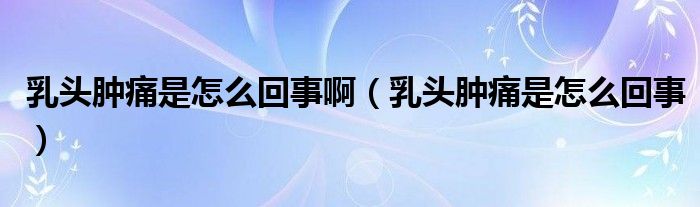 乳头肿痛是怎么回事啊（乳头肿痛是怎么回事）